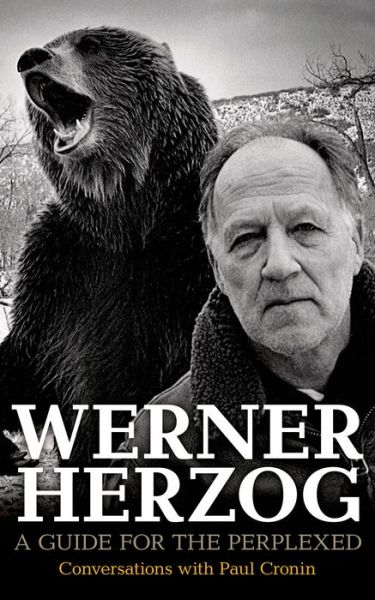 WERNER HERZOG

A GUIDE FOR THE PERPLEXED

Conversations with Paul Cronin